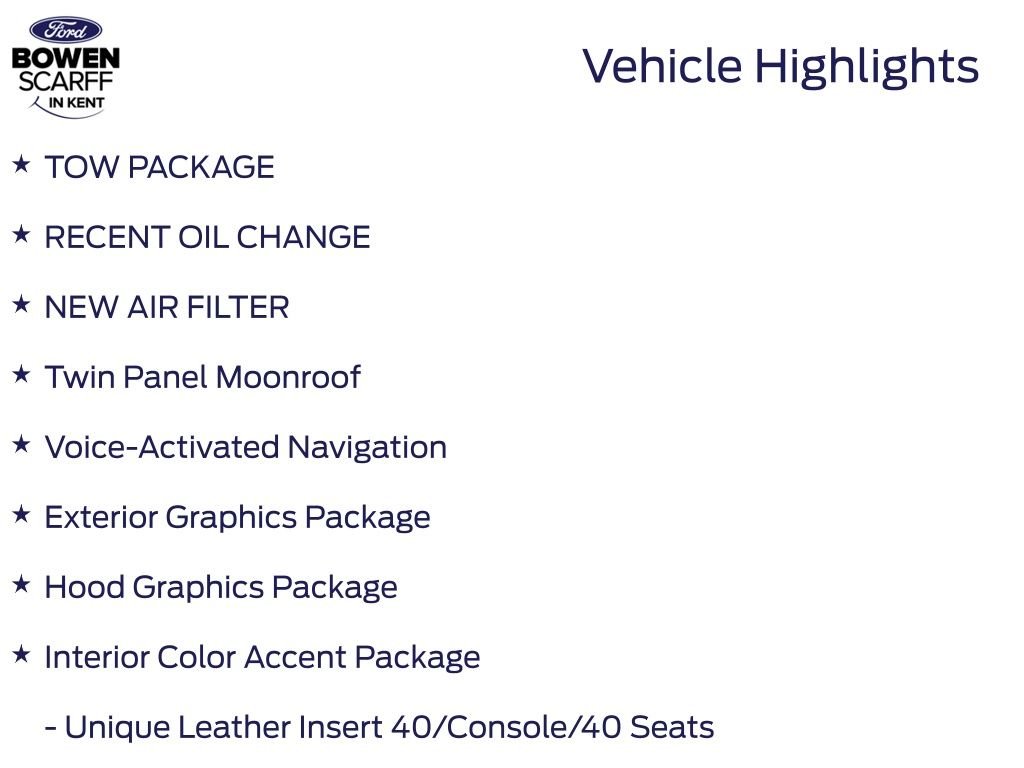 Ford
BOWEN
SCARFF
IN KENT

Vehicle Highlights

★ TOW PACKAGE

★ RECENT OIL CHANGE

★ NEW AIR FILTER

★ Twin Panel Moonroof

★ Voice-Activated Navigation

★ Exterior Graphics Package

★ Hood Graphics Package

★ Interior Color Accent Package

- Unique Leather Insert 40/Console/40 Seats